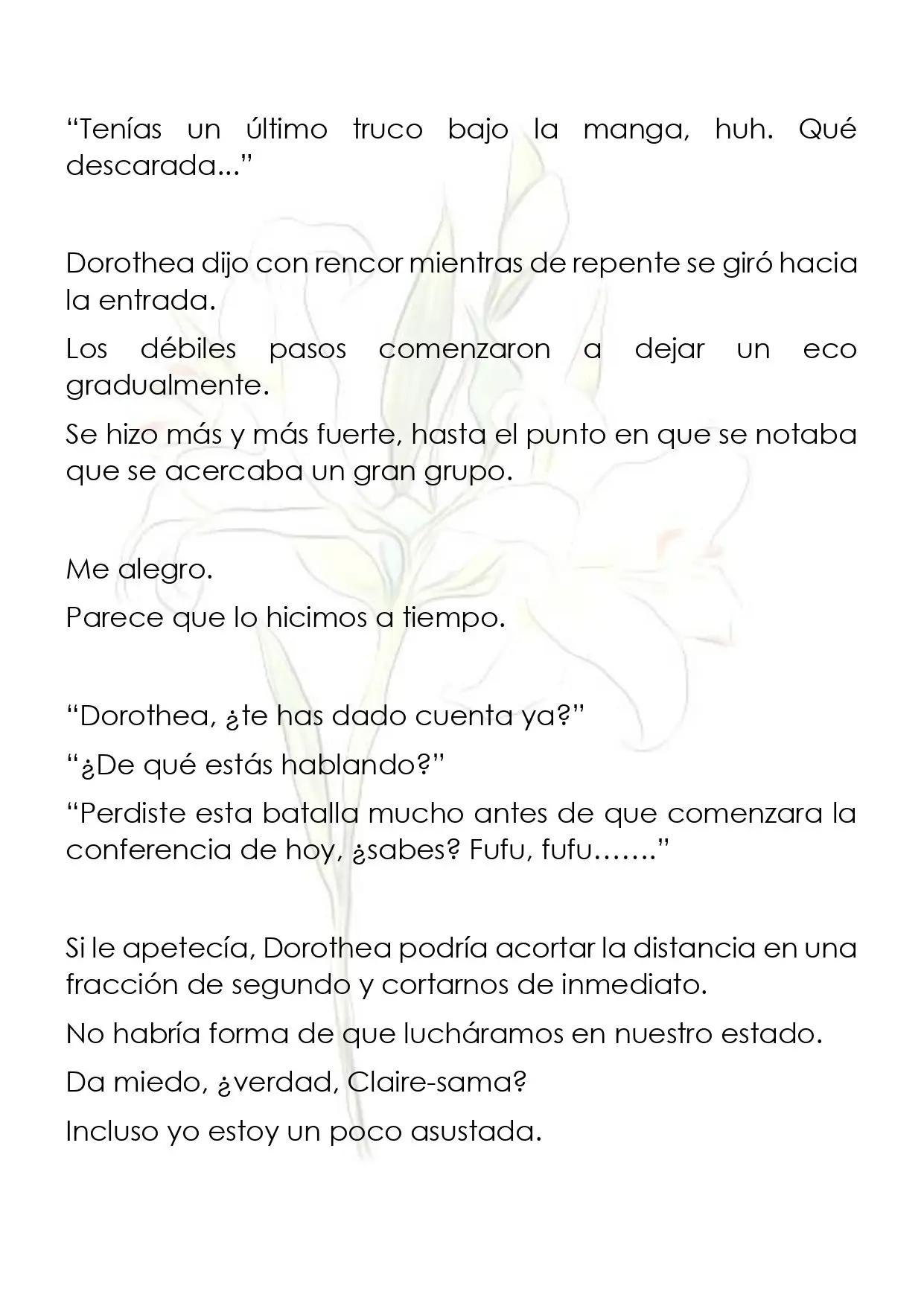 "Tenías un último truco bajo la manga, huh. Qué descarada..."

Dorothea dijo con rencor mientras de repente se giró hacia la entrada.

Los débiles pasos comenzaron a dejar un eco gradualmente.

Se hizo más y más fuerte, hasta el punto en que se notaba que se acercaba un gran grupo.

Me alegro.

Parece que lo hicimos a tiempo.

"Dorothea, ¿te has dado cuenta ya?"

"¿De qué estás hablando?"

"Perdiste esta batalla mucho antes de que comenzara la conferencia de hoy, ¿sabes? Fufu, fufu……."

Si le apetecía, Dorothea podría acortar la distancia en una fracción de segundo y cortarnos de inmediato.

No habría forma de que lucháramos en nuestro estado.

Da miedo, ¿verdad, Claire-sama?

Incluso yo estoy un poco asustada.